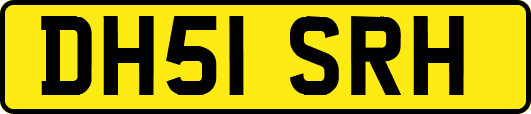 DH51 SRH